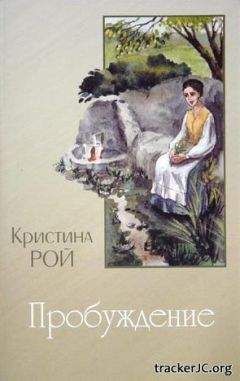 Кристина
РОЙ

Пробуждение

trackerJC.org